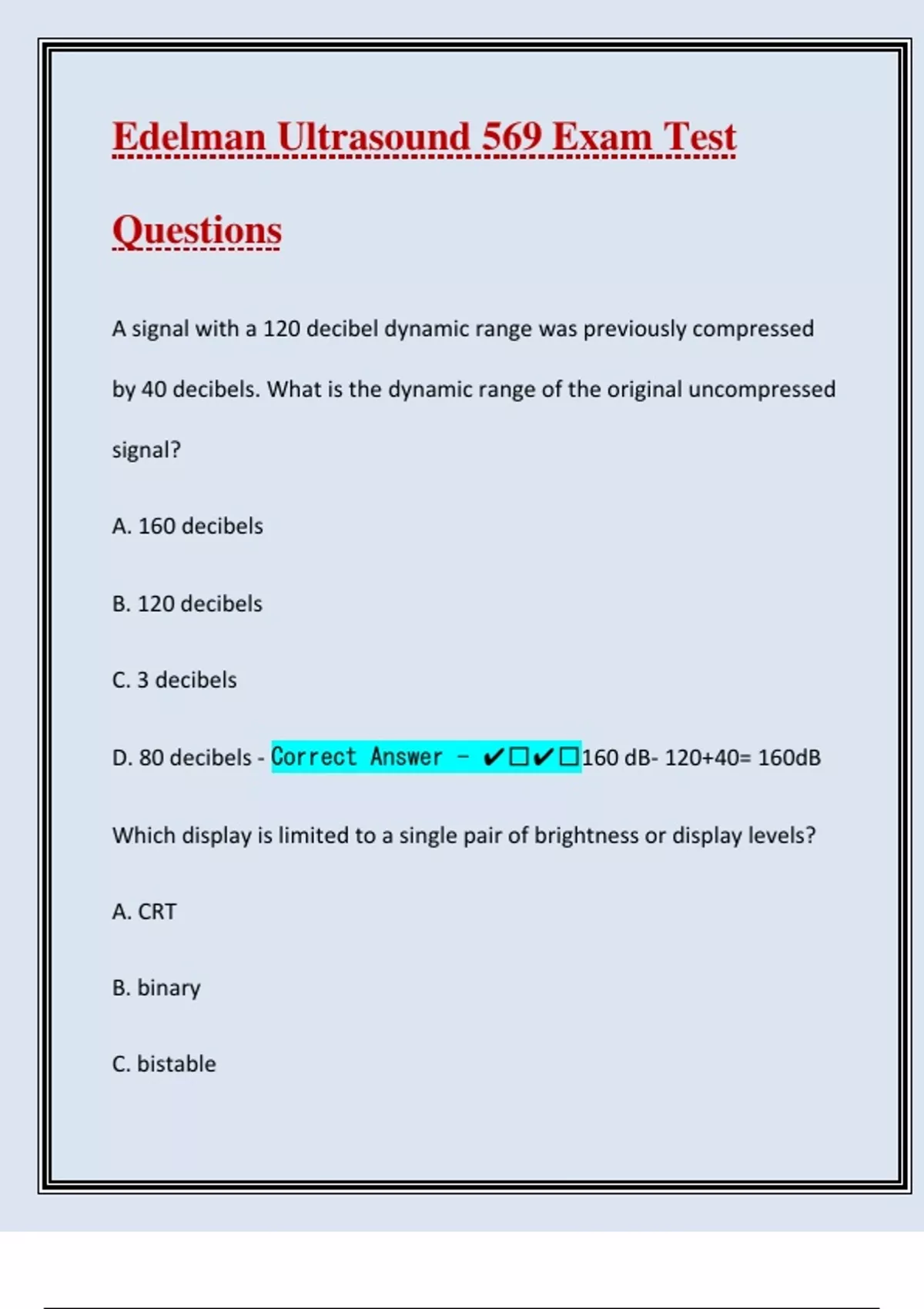 Edelman Ultrasound 569 Exam Test Questions

A signal with a 120 decibel dynamic range was previously compressed by 40 decibels. What is the dynamic range of the original uncompressed signal?

A. 160 decibels

B. 120 decibels

C. 3 decibels

D. 80 decibels - Correct Answer - ✔☐✔☐160 dB- 120+40= 160dB

Which display is limited to a single pair of brightness or display levels?

A. CRT

B. binary

C. bistable